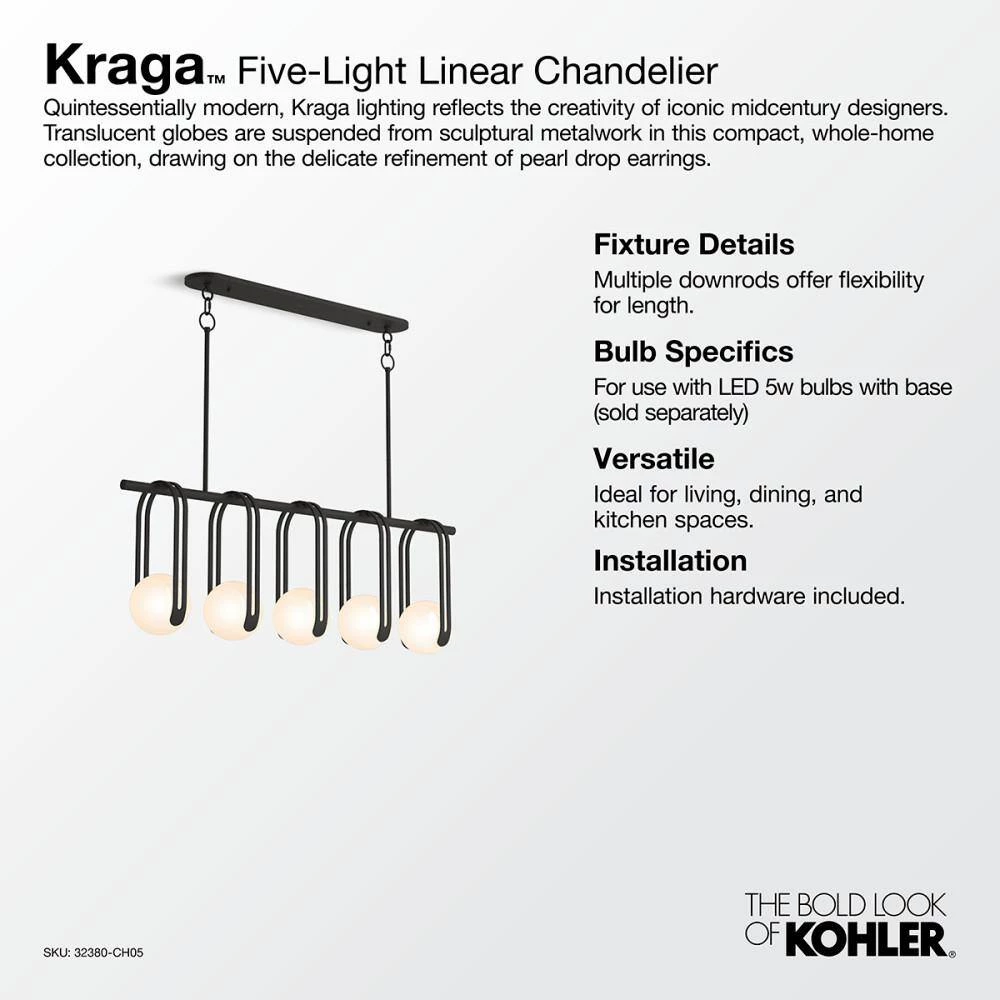 Kraga™ Five-Light Linear Chandelier

Quintessentially modern, Kraga lighting reflects the creativity of iconic midcentury designers. Translucent globes are suspended from sculptural metalwork in this compact, whole-home collection, drawing on the delicate refinement of pearl drop earrings.

Fixture Details

Multiple downrods offer flexibility for length.

Bulb Specifics

For use with LED 5w bulbs with base (sold separately)

Versatile

Ideal for living, dining, and kitchen spaces.

Installation

Installation hardware included.

SKU: 32380-CH05

THE BOLD LOOK
OF KOHLER®